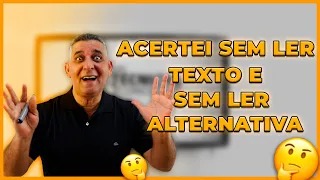 ACERTEI SEM LER TEXTO E SEM LER ALTERNATIVA